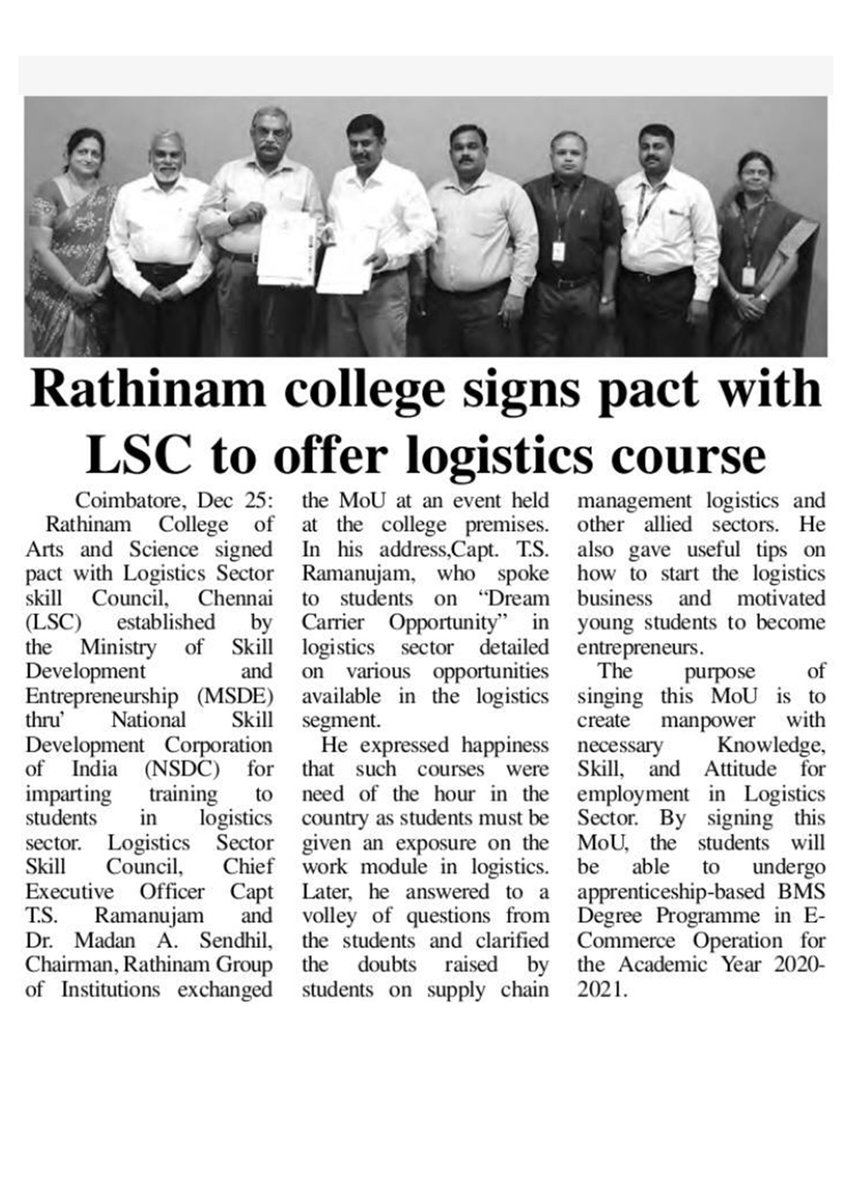 Rathinam college signs pact with LSC to offer logistics course

Coimbatore, Dec 25: Rathinam College of Arts and Science signed pact with Logistics Sector skill Council, Chennai (LSC) established by the Ministry of Skill Development and Entrepreneurship (MSDE) thru' National Skill Development Corporation of India (NSDC) for imparting training to students in logistics sector. Logistics Sector Skill Council, Chief Executive Officer Capt T.S. Ramanujam and Dr. Madan A. Sendhil, Chairman, Rathinam Group of Institutions exchanged the MoU at an event held at the college premises. In his address,Capt. T.S. Ramanujam, who spoke to students on "Dream Carrier Opportunity" in logistics sector detailed on various opportunities available in the logistics segment.

He expressed happiness that such courses were need of the hour in the country as students must be given an exposure on the work module in logistics. Later, he answered to a volley of questions from the students and clarified the doubts raised by students on supply chain management logistics and other allied sectors. He also gave useful tips on how to start the logistics business and motivated young students to become entrepreneurs.

The purpose of singing this MoU is to create manpower with necessary Knowledge, Skill, and Attitude for employment in Logistics Sector. By signing this MoU, the students will be able to undergo apprenticeship-based BMS Degree Programme in E-Commerce Operation for the Academic Year 2020-2021.